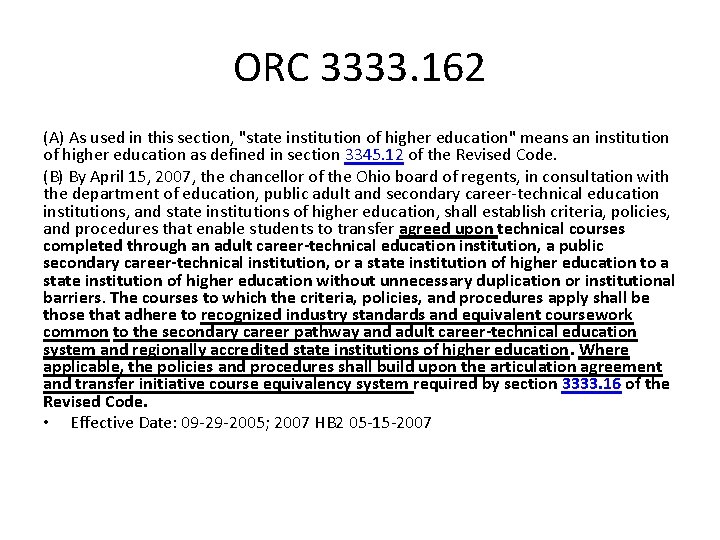 ORC 3333.162

(A) As used in this section, "state institution of higher education" means an institution of higher education as defined in section 3345.12 of the Revised Code.

(B) By April 15, 2007, the chancellor of the Ohio board of regents, in consultation with the department of education, public adult and secondary career-technical education institutions, and state institutions of higher education, shall establish criteria, policies, and procedures that enable students to transfer agreed upon technical courses completed through an adult career-technical education institution, a public secondary career-technical institution, or a state institution of higher education to a state institution of higher education without unnecessary duplication or institutional barriers. The courses to which the criteria, policies, and procedures apply shall be those that adhere to recognized industry standards and equivalent coursework common to the secondary career pathway and adult career-technical education system and regionally accredited state institutions of higher education. Where applicable, the policies and procedures shall build upon the articulation agreement and transfer initiative course equivalency system required by section 3333.16 of the Revised Code.

• Effective Date: 09-29-2005; 2007 HB2 05-15-2007